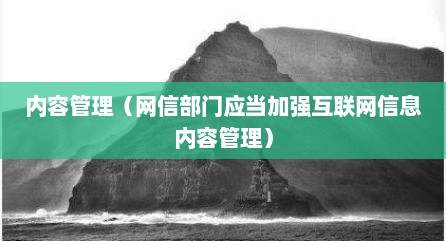 内容管理（网信部门应当加强互联网信息内容管理）